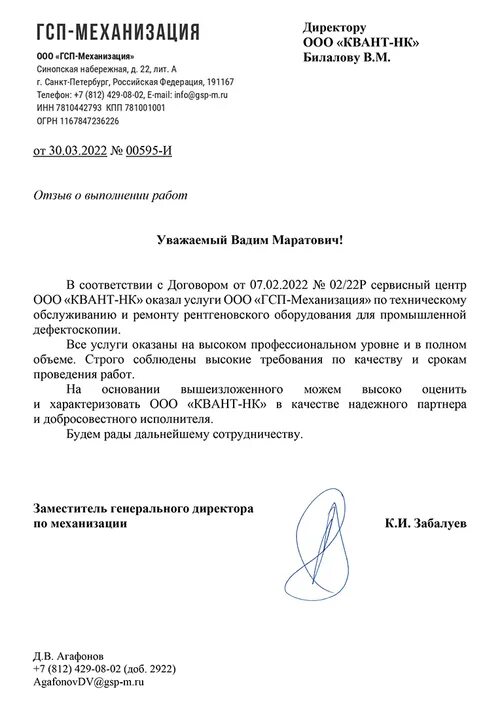 ГСП-МЕХАНИЗАЦИЯ

ООО «ГСП-Механизация»
Синопская набережная, д. 22, лит. А
г. Санкт-Петербург, Российская Федерация, 191167
Телефон: +7 (812) 429-08-02, E-mail: info@gsp-m.ru
ИНН 7810442793 КПП 781001001
ОГРН 1167847236226

Директору
ООО «КВАНТ-НК»
Билалову В.М.

от 30.03.2022 № 00595-И

Отзыв о выполнении работ

Уважаемый Вадим Маратович!

В соответствии с Договором от 07.02.2022 № 02/22Р сервисный центр ООО «КВАНТ-НК» оказал услуги ООО «ГСП-Механизация» по техническому обслуживанию и ремонту рентгеновского оборудования для промышленной дефектоскопии.

Все услуги оказаны на высоком профессиональном уровне и в полном объеме. Строго соблюдены высокие требования по качеству и срокам проведения работ.

На основании вышеизложенного можем высоко оценить и характеризовать ООО «КВАНТ-НК» в качестве надежного партнера и добросовестного исполнителя.

Будем рады дальнейшему сотрудничеству.

Заместитель генерального директора
по механизации

К.И. Забалуев

Д.В. Агафонов
+7 (812) 429-08-02 (доб. 2922)
AgafonovDV@gsp-m.ru